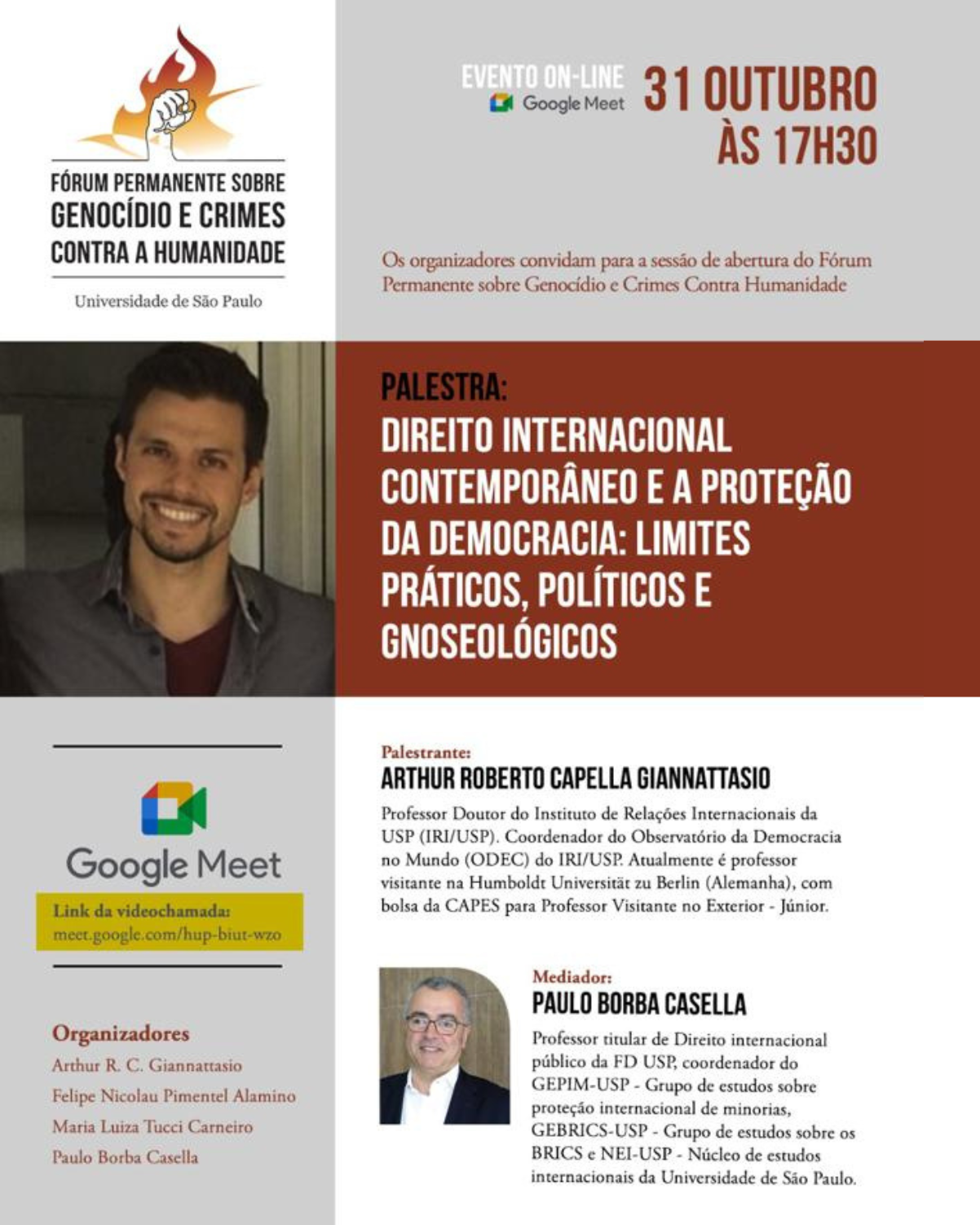 FÓRUM PERMANENTE SOBRE GENOCÍDIO E CRIMES CONTRA A HUMANIDADE

Universidade de São Paulo

EVENTO ON-LINE
Google Meet

31 OUTUBRO ÀS 17H30

Os organizadores convidam para a sessão de abertura do Fórum Permanente sobre Genocídio e Crimes Contra Humanidade

PALESTRA:
DIREITO INTERNACIONAL CONTEMPORÂNEO E A PROTEÇÃO DA DEMOCRACIA: LIMITES PRÁTICOS, POLÍTICOS E GNOSEOLÓGICOS

Google Meet

Link da videochamada:
meet.google.com/hup-biut-wzo

Organizadores
Arthur R. C. Giannattasio
Felipe Nicolau Pimentel Alamino
Maria Luiza Tucci Carneiro
Paulo Borba Casella

Palestrante:
ARTHUR ROBERTO CAPELLA GIANNATTASIO

Professor Doutor do Instituto de Relações Internacionais da USP (IRI/USP). Coordenador do Observatório da Democracia no Mundo (ODEC) do IRI/USP. Atualmente é professor visitante na Humboldt Universität zu Berlin (Alemanha), com bolsa da CAPES para Professor Visitante no Exterior - Júnior.

Mediador:
PAULO BORBA CASELLA

Professor titular de Direito internacional público da FD USP, coordenador do GEPIM-USP - Grupo de estudos sobre proteção internacional de minorias, GEBRICS-USP - Grupo de estudos sobre os BRICS e NEI-USP - Núcleo de estudos internacionais da Universidade de São Paulo.